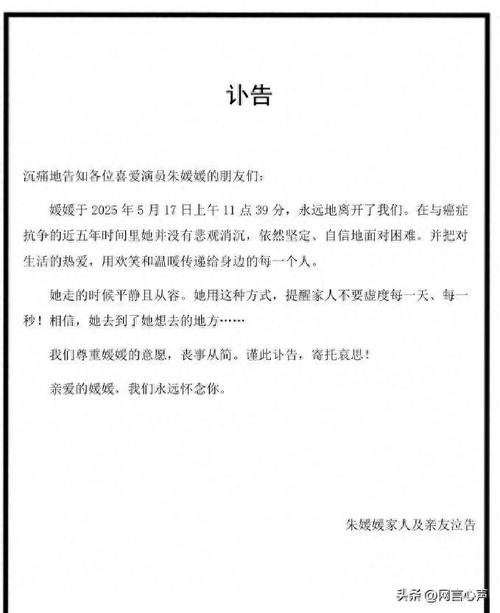 讣告

沉痛地告知各位喜爱演员朱媛媛的朋友们：

媛媛于 2025 年 5 月 17 日上午 11 点 39 分，永远地离开了我们。在与癌症抗争的近五年时间里她并没有悲观消沉，依然坚定、自信地面对困难。并把对生活的热爱，用欢笑和温暖传递给身边的每一个人。

她走的时候平静且从容。她用这种方式，提醒家人不要虚度每一天、每一秒！相信，她去到了她想去的地方……

我们尊重媛媛的意愿，丧事从简。谨此讣告，寄托哀思！

亲爱的媛媛，我们永远怀念你。

朱媛媛家人及亲友泣告

头条 @网言心声